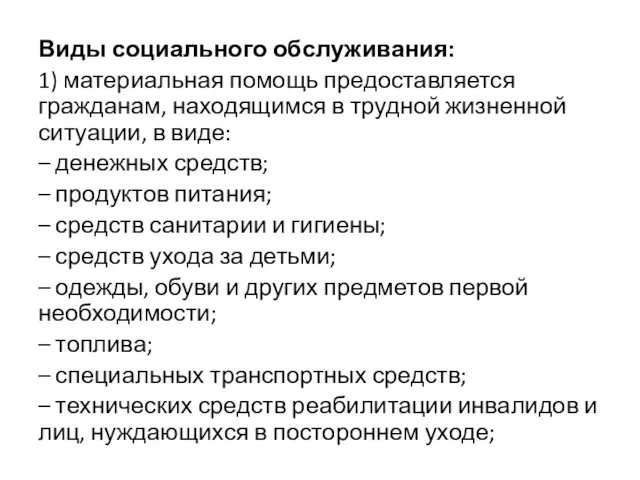 Виды социального обслуживания:

1) материальная помощь предоставляется гражданам, находящимся в трудной жизненной ситуации, в виде:

– денежных средств;

– продуктов питания;

– средств санитарии и гигиены;

– средств ухода за детьми;

– одежды, обуви и других предметов первой необходимости;

– топлива;

– специальных транспортных средств;

– технических средств реабилитации инвалидов и лиц, нуждающихся в постороннем уходе;